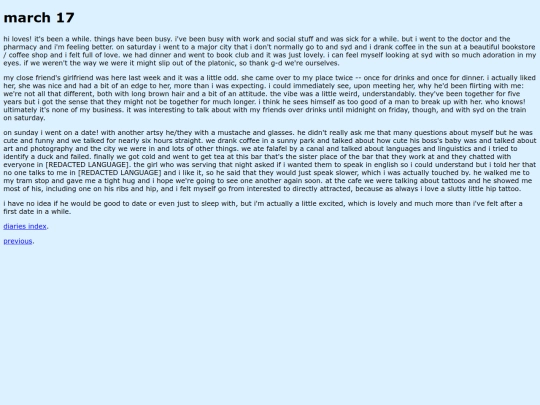 march 17

hi loves! it's been a while. things have been busy. i've been busy with work and social stuff and was sick for a while. but i went to the doctor and the pharmacy and i'm feeling better. on saturday i went to a major city that i don't normally go to and syd and i drank coffee in the sun at a beautiful bookstore / coffee shop and i felt full of love. we had dinner and went to book club and it was just lovely. i can feel myself looking at syd with so much adoration in my eyes. if we weren't the way we were it might slip out of the platonic, so thank g-d we're ourselves.

my close friend's girlfriend was here last week and it was a little odd. she came over to my place twice -- once for drinks and once for dinner. i actually liked her, she was nice and had a bit of an edge to her, more than i was expecting. i could immediately see, upon meeting her, why he'd been flirting with me: we're not all that different, both with long brown hair and a bit of an attitude. the vibe was a little weird, understandably. they've been together for five years but i got the sense that they might not be together for much longer. i think he sees himself as too good of a man to break up with her. who knows! ultimately it's none of my business. it was interesting to talk about with my friends over drinks until midnight on friday, though, and with syd on the train on saturday.

on sunday i went on a date! with another artsy he/they with a mustache and glasses. he didn't really ask me that many questions about myself but he was cute and funny and we talked for nearly six hours straight. we drank coffee in a sunny park and talked about how cute his boss's baby was and talked about art and photography and the city we were in and lots of other things. we ate falafel by a canal and talked about languages and linguistics and i tried to identify a duck and failed. finally we got cold and went to get tea at this bar that's the sister place of the bar that they work at and they chatted with everyone in [REDACTED LANGUAGE]. the girl who was serving that night asked if i wanted them to speak in english so i could understand but i told her that no one talks to me in [REDACTED LANGUAGE] and i like it, so he said that they would just speak slower, which i was actually touched by. he walked me to my tram stop and gave me a tight hug and i hope we're going to see one another again soon. at the cafe we were talking about tattoos and he showed me most of his, including one on his ribs and hip, and i felt myself go from interested to directly attracted, because as always i love a slutty little hip tattoo.

i have no idea if he would be good to date or even just to sleep with, but i'm actually a little excited, which is lovely and much more than i've felt after a first date in a while.

diaries index.

previous.